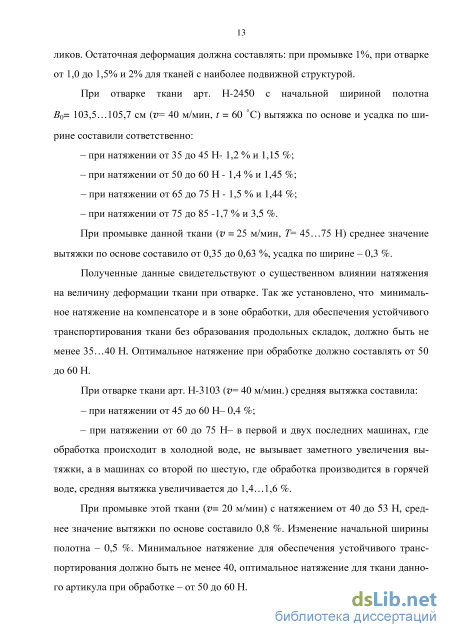 13

ликов. Остаточная деформация должна составлять: при промывке 1%, при отварке от 1,0 до 1,5% и 2% для тканей с наиболее подвижной структурой.

При отварке ткани арт. Н-2450 с начальной шириной полотна $B_0$= 103,5…105,7 см ($v$= 40 м/мин, $t$ = 60 $^\circ$С) вытяжка по основе и усадка по ширине составили соответственно:

– при натяжении от 35 до 45 Н- 1,2 % и 1,15 %;

– при натяжении от 50 до 60 Н - 1,4 % и 1,45 %;

– при натяжении от 65 до 75 Н - 1,5 % и 1,44 %;

– при натяжении от 75 до 85 -1,7 % и 3,5 %.

При промывке данной ткани ($v$ = 25 м/мин, $T$= 45…75 Н) среднее значение вытяжки по основе составило от 0,35 до 0,63 %, усадка по ширине – 0,3 %.

Полученные данные свидетельствуют о существенном влиянии натяжения на величину деформации ткани при отварке. Так же установлено, что минимальное натяжение на компенсаторе и в зоне обработки, для обеспечения устойчивого транспортирования ткани без образования продольных складок, должно быть не менее 35…40 Н. Оптимальное натяжение при обработке должно составлять от 50 до 60 Н.

При отварке ткани арт. Н-3103 ($v$= 40 м/мин.) средняя вытяжка составила:

– при натяжении от 45 до 60 Н– 0,4 %;

– при натяжении от 60 до 75 Н– в первой и двух последних машинах, где обработка происходит в холодной воде, не вызывает заметного увеличения вытяжки, а в машинах со второй по шестую, где обработка производится в горячей воде, средняя вытяжка увеличивается до 1,4…1,6 %.

При промывке этой ткани ($v$= 20 м/мин) с натяжением от 40 до 53 Н, среднее значение вытяжки по основе составило 0,8 %. Изменение начальной ширины полотна – 0,5 %. Минимальное натяжение для обеспечения устойчивого транспортирования должно быть не менее 40, оптимальное натяжение для ткани данного артикула при обработке – от 50 до 60 Н.

dsLib.net
библиотека диссертаций